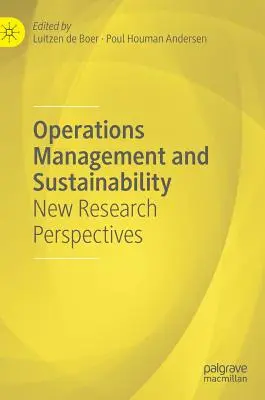 Edited by
Luitzen de Boer · Poul Houman Andersen

Operations Management and Sustainability
New Research Perspectives

palgrave
macmillan